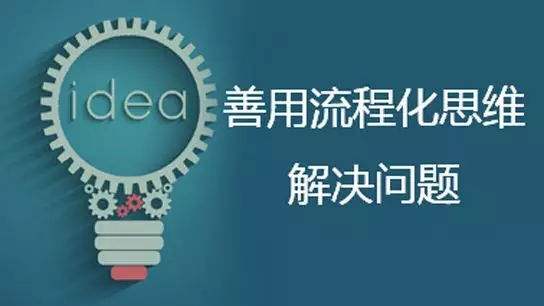 idea

善用流程化思维
解决问题